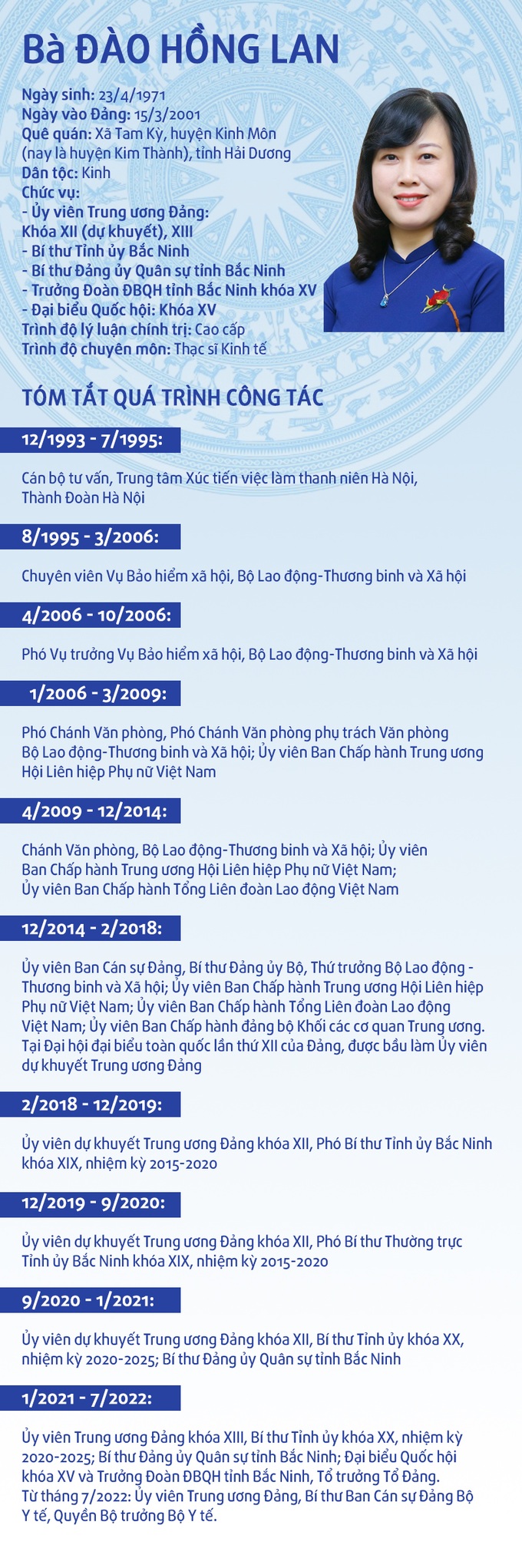 Bà ĐÀO HỒNG LAN

Ngày sinh: 23/4/1971
Ngày vào Đảng: 15/3/2001
Quê quán: Xã Tam Kỳ, huyện Kinh Môn (nay là huyện Kim Thành), tỉnh Hải Dương
Dân tộc: Kinh
Chức vụ:
- Ủy viên Trung ương Đảng: Khóa XII (dự khuyết), XIII
- Bí thư Tỉnh ủy Bắc Ninh
- Bí thư Đảng ủy Quân sự tỉnh Bắc Ninh
- Trưởng Đoàn ĐBQH tỉnh Bắc Ninh khóa XV
- Đại biểu Quốc hội: Khóa XV
Trình độ lý luận chính trị: Cao cấp
Trình độ chuyên môn: Thạc sĩ Kinh tế

TÓM TẮT QUÁ TRÌNH CÔNG TÁC

12/1993 - 7/1995:

Cán bộ tư vấn, Trung tâm Xúc tiến việc làm thanh niên Hà Nội, Thành Đoàn Hà Nội

8/1995 - 3/2006:

Chuyên viên Vụ Bảo hiểm xã hội, Bộ Lao động-Thương binh và Xã hội

4/2006 - 10/2006:

Phó Vụ trưởng Vụ Bảo hiểm xã hội, Bộ Lao động-Thương binh và Xã hội

1/2006 - 3/2009:

Phó Chánh Văn phòng, Phó Chánh Văn phòng phụ trách Văn phòng Bộ Lao động-Thương binh và Xã hội; Ủy viên Ban Chấp hành Trung ương Hội Liên hiệp Phụ nữ Việt Nam

4/2009 - 12/2014:

Chánh Văn phòng, Bộ Lao động-Thương binh và Xã hội; Ủy viên Ban Chấp hành Trung ương Hội Liên hiệp Phụ nữ Việt Nam; Ủy viên Ban Chấp hành Tổng Liên đoàn Lao động Việt Nam

12/2014 - 2/2018:

Ủy viên Ban Cán sự Đảng, Bí thư Đảng ủy Bộ, Thứ trưởng Bộ Lao động - Thương binh và Xã hội; Ủy viên Ban Chấp hành Trung ương Hội Liên hiệp Phụ nữ Việt Nam; Ủy viên Ban Chấp hành Tổng Liên đoàn Lao động Việt Nam; Ủy viên Ban Chấp hành đảng bộ Khối các cơ quan Trung ương. Tại Đại hội đại biểu toàn quốc lần thứ XII của Đảng, được bầu làm Ủy viên dự khuyết Trung ương Đảng

2/2018 - 12/2019:

Ủy viên dự khuyết Trung ương Đảng khóa XII, Phó Bí thư Tỉnh ủy Bắc Ninh khóa XIX, nhiệm kỳ 2015-2020

12/2019 - 9/2020:

Ủy viên dự khuyết Trung ương Đảng khóa XII, Phó Bí thư Thường trực Tỉnh ủy Bắc Ninh khóa XIX, nhiệm kỳ 2015-2020

9/2020 - 1/2021:

Ủy viên dự khuyết Trung ương Đảng khóa XII, Bí thư Tỉnh ủy khóa XX, nhiệm kỳ 2020-2025; Bí thư Đảng ủy Quân sự tỉnh Bắc Ninh

1/2021 - 7/2022:

Ủy viên Trung ương Đảng khóa XIII, Bí thư Tỉnh ủy khóa XX, nhiệm kỳ 2020-2025; Bí thư Đảng ủy Quân sự tỉnh Bắc Ninh; Đại biểu Quốc hội khóa XV và Trưởng Đoàn ĐBQH tỉnh Bắc Ninh, Tổ trưởng Tổ Đảng.
Từ tháng 7/2022: Ủy viên Trung ương Đảng, Bí thư Ban Cán sự Đảng Bộ Y tế, Quyền Bộ trưởng Bộ Y tế.